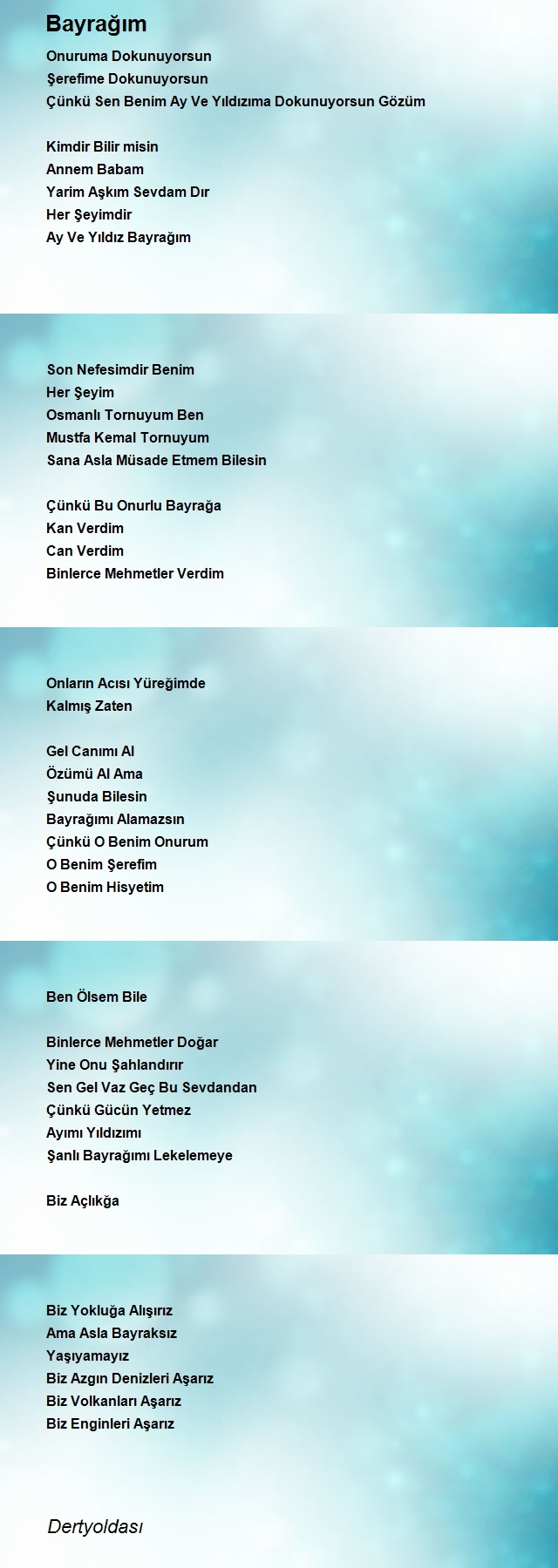 Bayrağım

Onuruma Dokunuyorsun
Şerefime Dokunuyorsun
Çünkü Sen Benim Ay Ve Yıldızıma Dokunuyorsun Gözüm

Kimdir Bilir misin
Annem Babam
Yarim Aşkım Sevdam Dır
Her Şeyimdir
Ay Ve Yıldız Bayrağım

Son Nefesimdir Benim
Her Şeyim
Osmanlı Tornuyum Ben
Mustfa Kemal Tornuyum
Sana Asla Müsade Etmem Bilesin

Çünkü Bu Onurlu Bayrağa
Kan Verdim
Can Verdim
Binlerce Mehmetler Verdim

Onların Acısı Yüreğimde
Kalmış Zaten

Gel Canımı Al
Özümü Al Ama
Şunuda Bilesin
Bayrağımı Alamazsın
Çünkü O Benim Onurum
O Benim Şerefim
O Benim Hisyetim

Ben Ölsem Bile

Binlerce Mehmetler Doğar
Yine Onu Şahlandırır
Sen Gel Vaz Geç Bu Sevdandan
Çünkü Gücün Yetmez
Ayımı Yıldızımı
Şanlı Bayrağımı Lekelemeye

Biz Açlıkğa

Biz Yokluğa Alışırız
Ama Asla Bayraksız
Yaşıyamayız
Biz Azgın Denizleri Aşarız
Biz Volkanları Aşarız
Biz Enginleri Aşarız

Dertyoldası